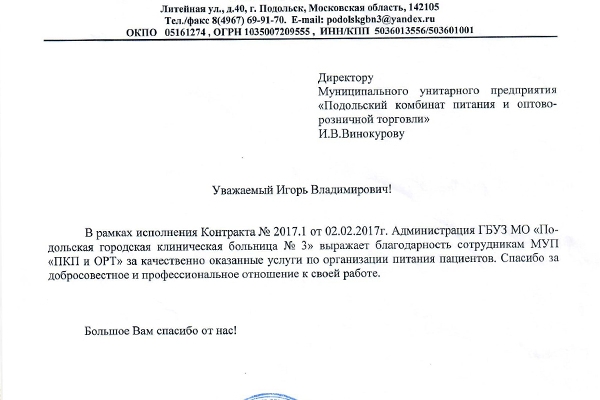 Литейная ул., д.40, г. Подольск, Московская область, 142105
Тел./факс 8(4967) 69-91-70. E-mail: podolskgbn3@yandex.ru
ОКПО 05161274 , ОГРН 1035007209555 , ИНН/КПП 5036013556/503601001

Директору
Муниципального унитарного предприятия «Подольский комбинат питания и оптово-розничной торговли»
И.В.Винокурову

Уважаемый Игорь Владимирович!

В рамках исполнения Контракта № 2017.1 от 02.02.2017г. Администрация ГБУЗ МО «Подольская городская клиническая больница № 3» выражает благодарность сотрудникам МУП «ПКП и ОРТ» за качественно оказанные услуги по организации питания пациентов. Спасибо за добросовестное и профессиональное отношение к своей работе.

Большое Вам спасибо от нас!